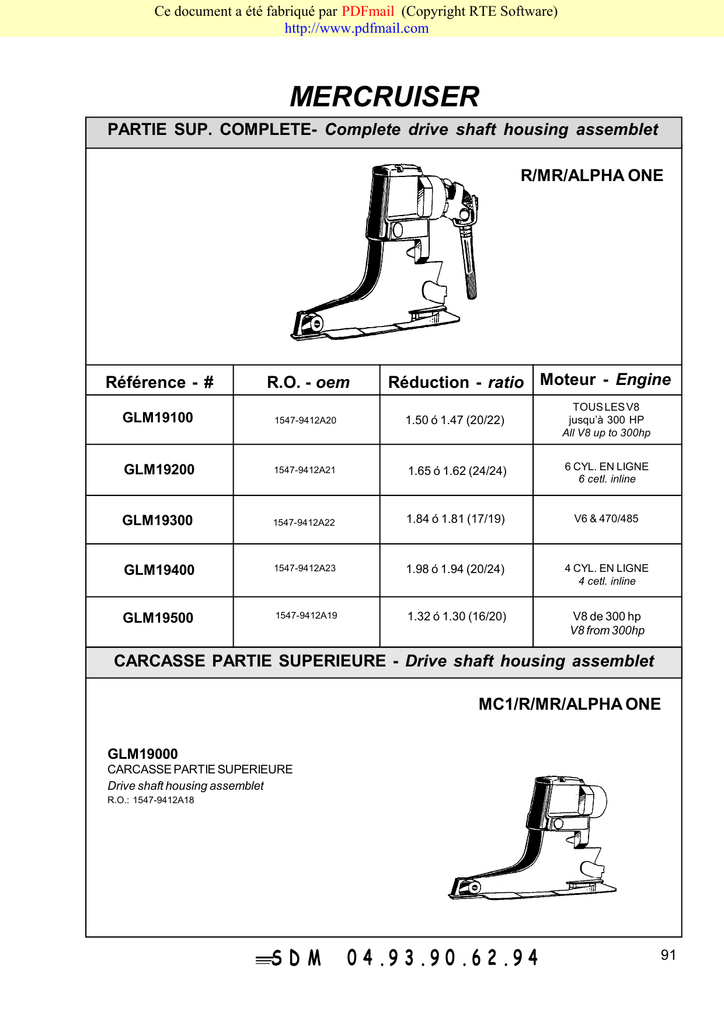 Ce document a été fabriqué par PDFmail (Copyright RTE Software)
http://www.pdfmail.com

MERCRUISER

PARTIE SUP. COMPLETE- Complete drive shaft housing assemblet

R/MR/ALPHA ONE

| Référence - # | R.O. - oem | Réduction - ratio | Moteur - Engine |
|---|---|---|---|
| GLM19100 | 1547-9412A20 | 1.50 ó 1.47 (20/22) | TOUS LES V8 jusqu'à 300 HP All V8 up to 300hp |
| GLM19200 | 1547-9412A21 | 1.65 ó 1.62 (24/24) | 6 CYL. EN LIGNE 6 cetl. inline |
| GLM19300 | 1547-9412A22 | 1.84 ó 1.81 (17/19) | V6 & 470/485 |
| GLM19400 | 1547-9412A23 | 1.98 ó 1.94 (20/24) | 4 CYL. EN LIGNE 4 cetl. inline |
| GLM19500 | 1547-9412A19 | 1.32 ó 1.30 (16/20) | V8 de 300 hp V8 from 300hp |

CARCASSE PARTIE SUPERIEURE - Drive shaft housing assemblet

MC1/R/MR/ALPHA ONE

GLM19000
CARCASSE PARTIE SUPERIEURE
Drive shaft housing assemblet
R.O.: 1547-9412A18

SDM 04.93.90.62.94

91